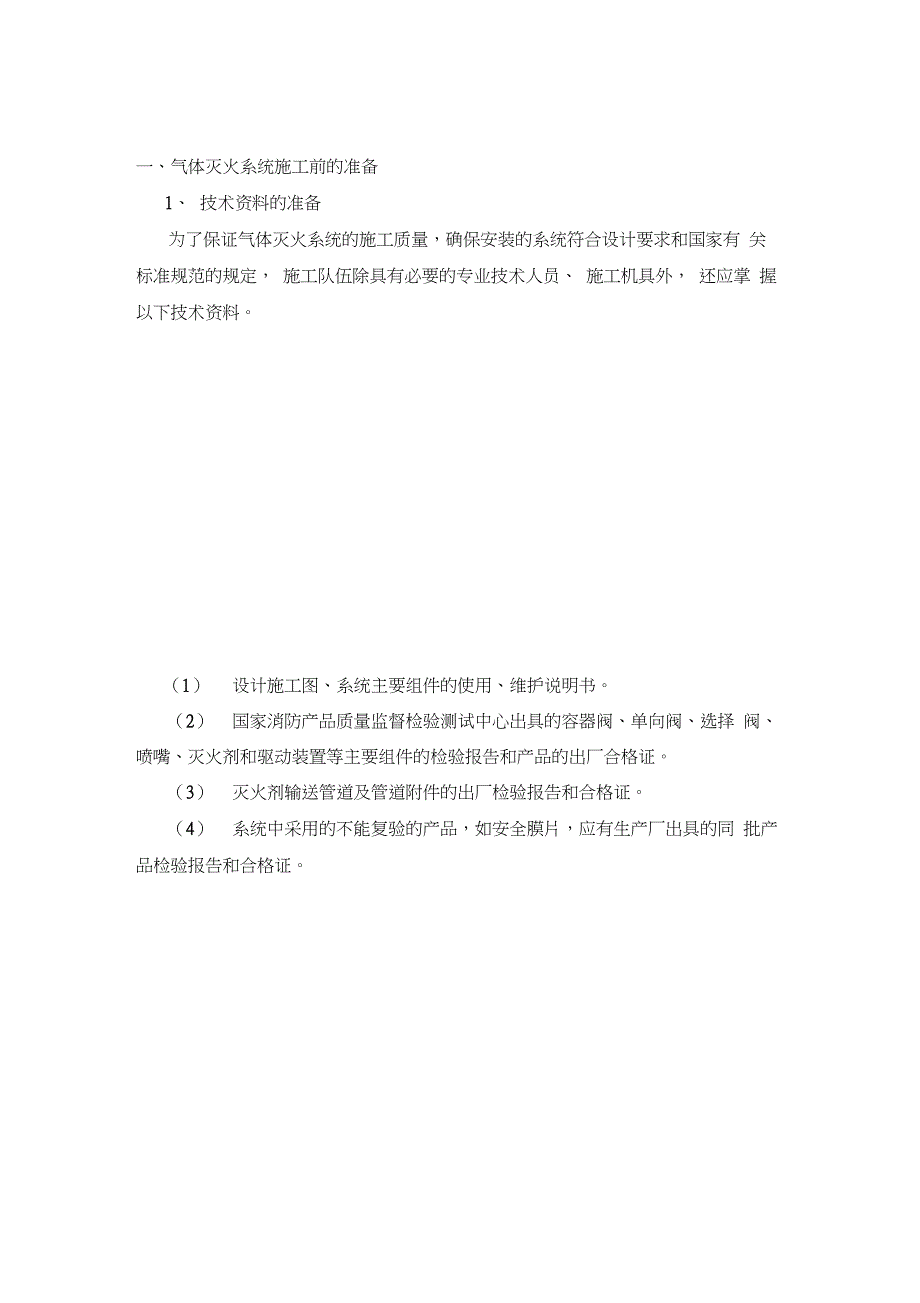 一、气体灭火系统施工前的准备

1、 技术资料的准备

为了保证气体灭火系统的施工质量，确保安装的系统符合设计要求和国家有 关标准规范的规定， 施工队伍除具有必要的专业技术人员、 施工机具外， 还应掌 握以下技术资料。

（1） 设计施工图、系统主要组件的使用、维护说明书。

（2） 国家消防产品质量监督检验测试中心出具的容器阀、单向阀、选择 阀、喷嘴、灭火剂和驱动装置等主要组件的检验报告和产品的出厂合格证。

（3） 灭火剂输送管道及管道附件的出厂检验报告和合格证。

（4） 系统中采用的不能复验的产品，如安全膜片，应有生产厂出具的同 批产品检验报告和合格证。